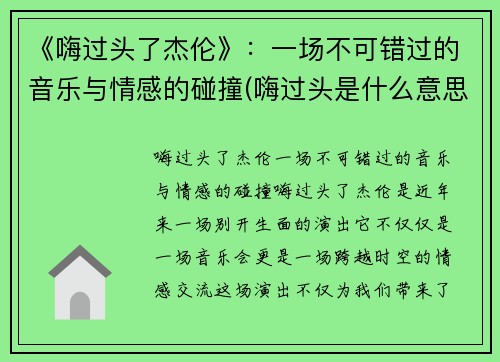 《嗨过头了杰伦》：一场不可错过的音乐与情感的碰撞(嗨过头是什么意思

嗨过头了杰伦一场不可错过的音乐与情感的碰撞嗨过头了杰伦是近年来一场别开生面的演出它不仅仅是一场音乐会更是一场跨越时空的情感交流这场演出不仅为我们带来了